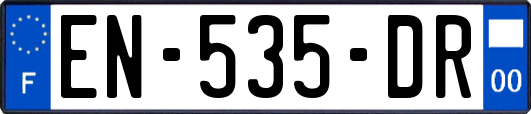 F
EN-535-DR
00